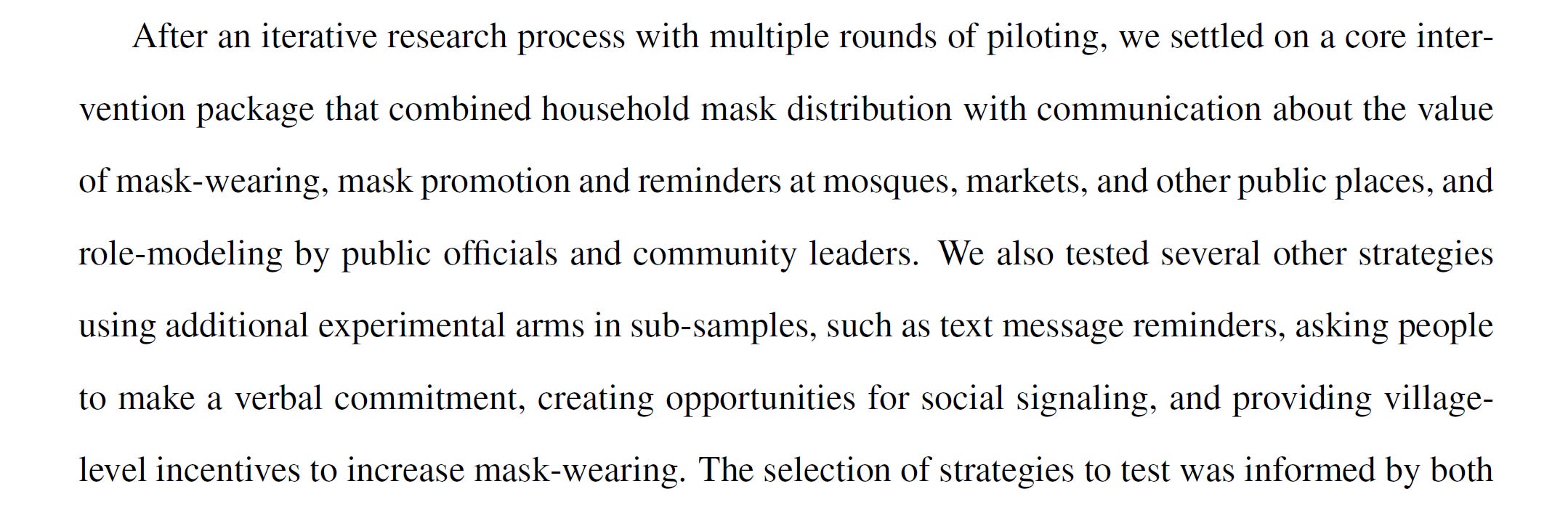 After an iterative research process with multiple rounds of piloting, we settled on a core intervention package that combined household mask distribution with communication about the value of mask-wearing, mask promotion and reminders at mosques, markets, and other public places, and role-modeling by public officials and community leaders. We also tested several other strategies using additional experimental arms in sub-samples, such as text message reminders, asking people to make a verbal commitment, creating opportunities for social signaling, and providing village-level incentives to increase mask-wearing. The selection of strategies to test was informed by both